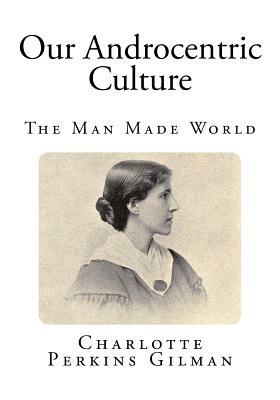 Our Androcentric Culture

The Man Made World

Charlotte Perkins Gilman